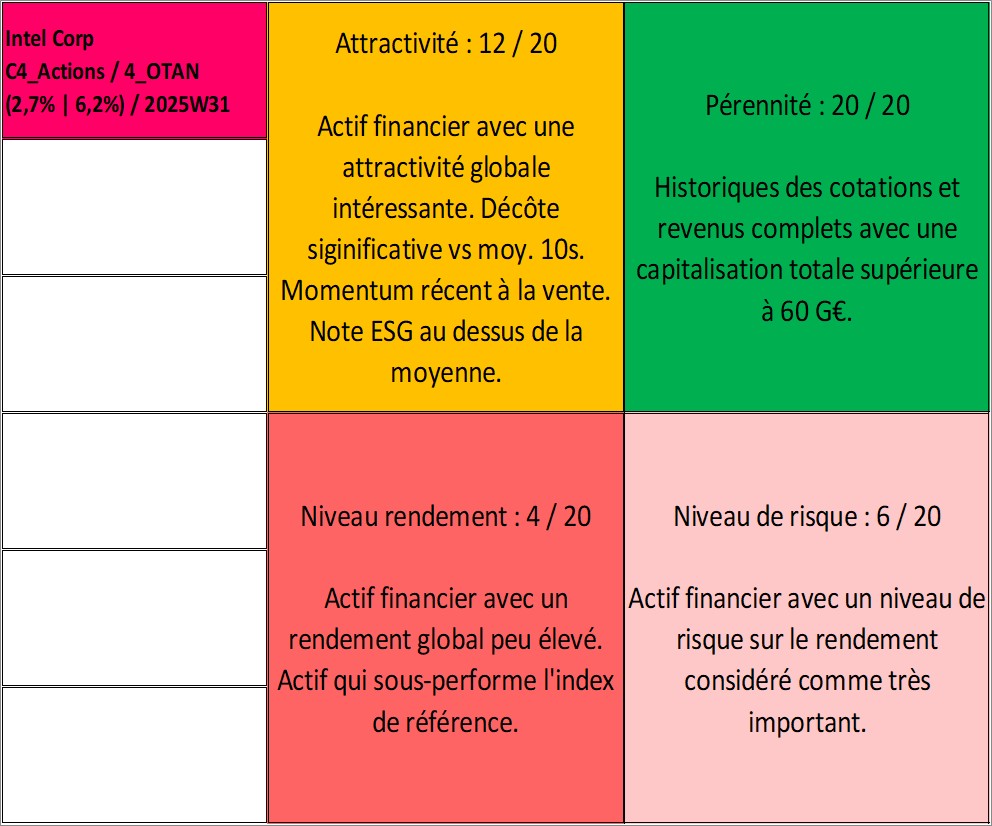 Intel Corp
C4_Actions / 4_OTAN
(2,7% | 6,2%) / 2025W31

Attractivité : 12 / 20

Actif financier avec une attractivité globale intéressante. Décôte siginificative vs moy. 10s. Momentum récent à la vente. Note ESG au dessus de la moyenne.

Pérennité : 20 / 20

Historiques des cotations et revenus complets avec une capitalisation totale supérieure à 60 G€.

Niveau rendement : 4 / 20

Actif financier avec un rendement global peu élevé. Actif qui sous-performe l'index de référence.

Niveau de risque : 6 / 20

Actif financier avec un niveau de risque sur le rendement considéré comme très important.